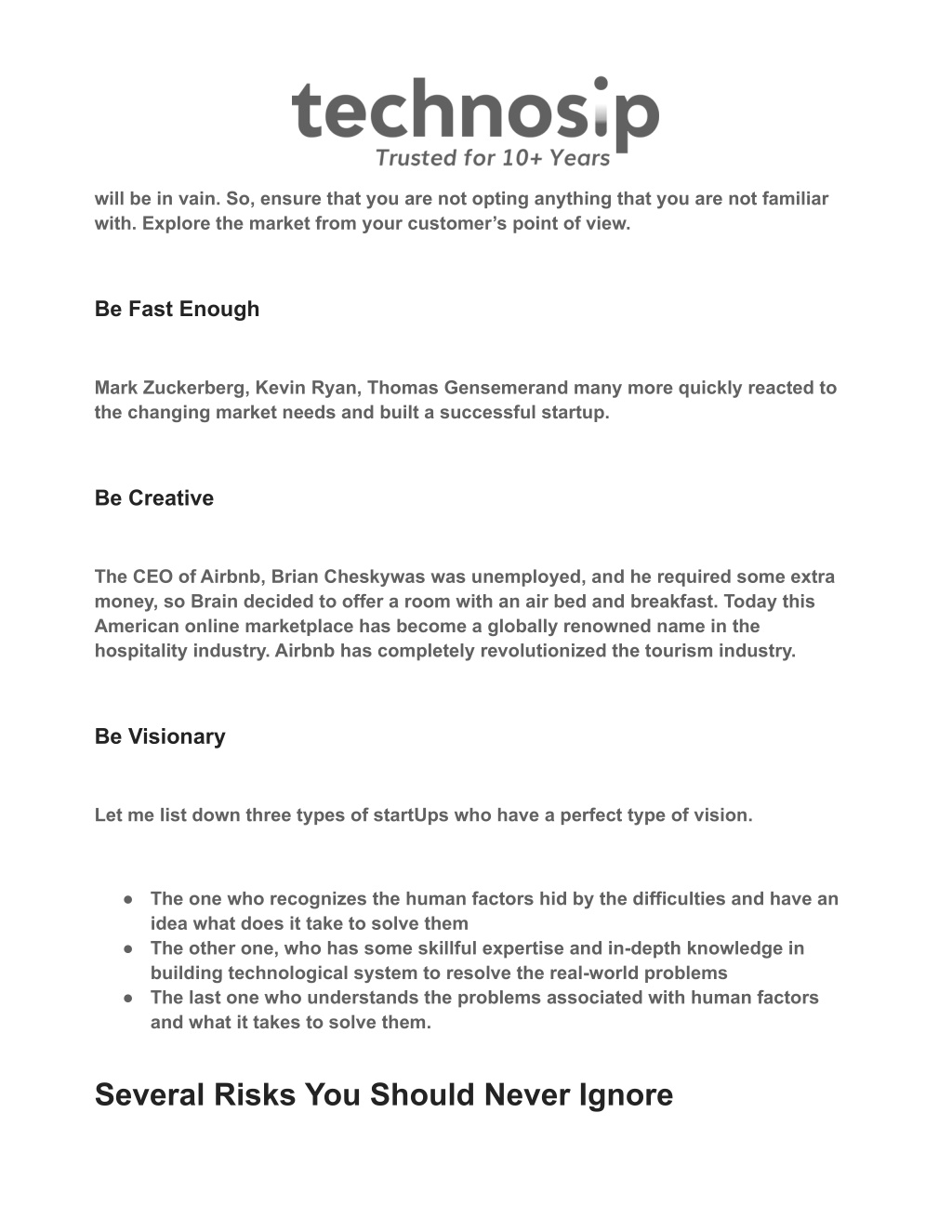 technosip
Trusted for 10+ Years

will be in vain. So, ensure that you are not opting anything that you are not familiar with. Explore the market from your customer's point of view.

Be Fast Enough

Mark Zuckerberg, Kevin Ryan, Thomas Gensemerand many more quickly reacted to the changing market needs and built a successful startup.

Be Creative

The CEO of Airbnb, Brian Cheskywas was unemployed, and he required some extra money, so Brain decided to offer a room with an air bed and breakfast. Today this American online marketplace has become a globally renowned name in the hospitality industry. Airbnb has completely revolutionized the tourism industry.

Be Visionary

Let me list down three types of startUps who have a perfect type of vision.

● The one who recognizes the human factors hid by the difficulties and have an idea what does it take to solve them
● The other one, who has some skillful expertise and in-depth knowledge in building technological system to resolve the real-world problems
● The last one who understands the problems associated with human factors and what it takes to solve them.

Several Risks You Should Never Ignore